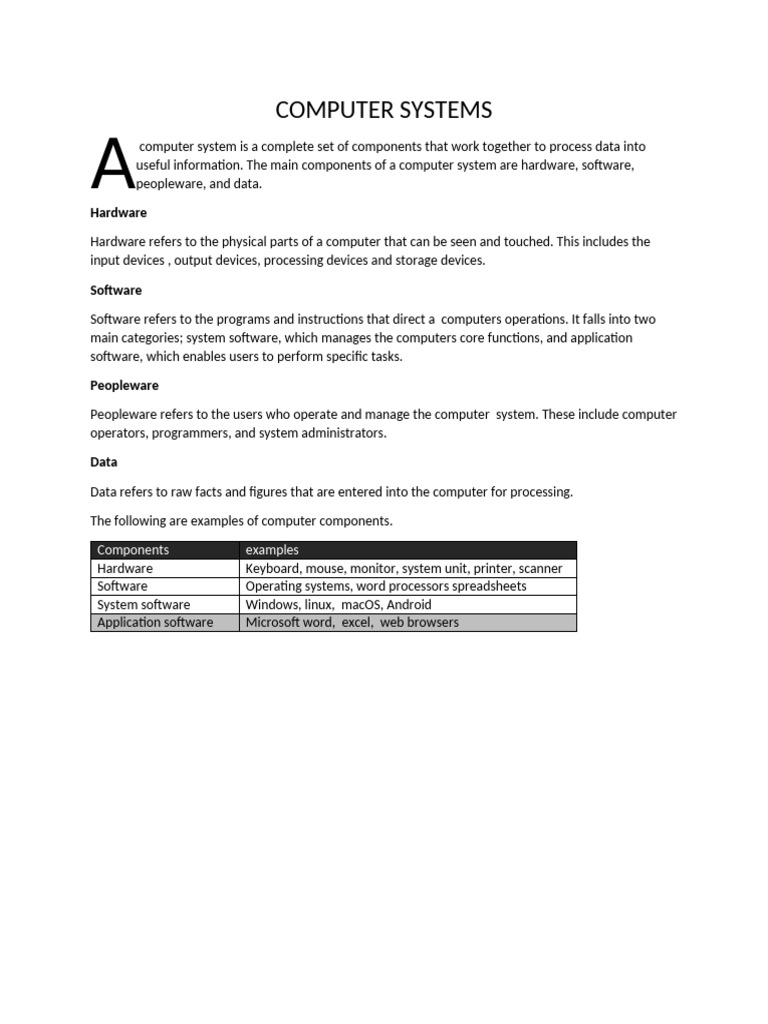 COMPUTER SYSTEMS

A computer system is a complete set of components that work together to process data into useful information. The main components of a computer system are hardware, software, peopleware, and data.

Hardware

Hardware refers to the physical parts of a computer that can be seen and touched. This includes the input devices , output devices, processing devices and storage devices.

Software

Software refers to the programs and instructions that direct a computers operations. It falls into two main categories; system software, which manages the computers core functions, and application software, which enables users to perform specific tasks.

Peopleware

Peopleware refers to the users who operate and manage the computer system. These include computer operators, programmers, and system administrators.

Data

Data refers to raw facts and figures that are entered into the computer for processing.

The following are examples of computer components.

| Components | examples |
|---|---|
| Hardware | Keyboard, mouse, monitor, system unit, printer, scanner |
| Software | Operating systems, word processors spreadsheets |
| System software | Windows, linux, macOS, Android |
| Application software | Microsoft word, excel, web browsers |